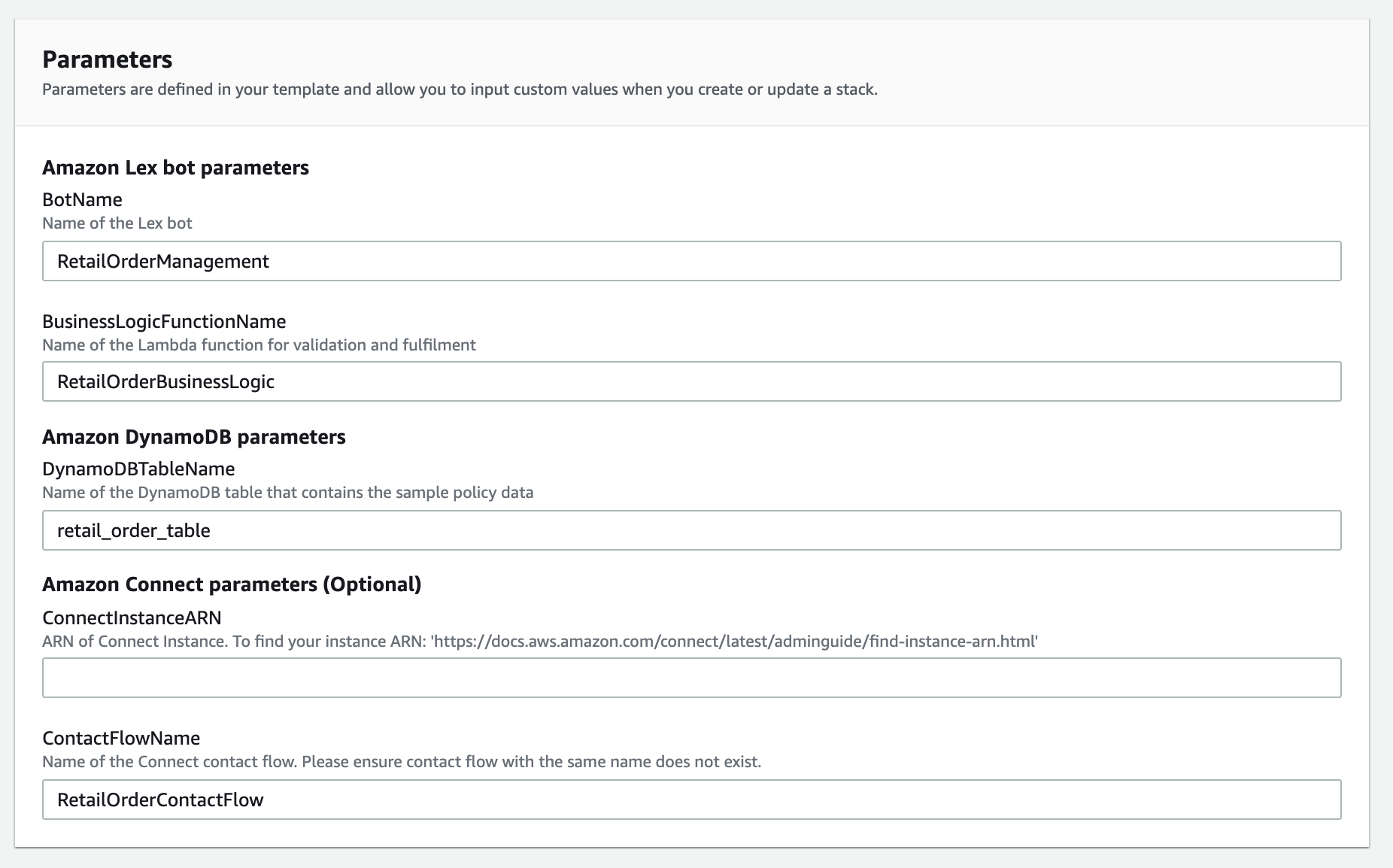 Parameters
Parameters are defined in your template and allow you to input custom values when you create or update a stack.

Amazon Lex bot parameters
BotName
Name of the Lex bot
RetailOrderManagement

BusinessLogicFunctionName
Name of the Lambda function for validation and fulfilment
RetailOrderBusinessLogic

Amazon DynamoDB parameters
DynamoDBTableName
Name of the DynamoDB table that contains the sample policy data
retail_order_table

Amazon Connect parameters (Optional)
ConnectInstanceARN
ARN of Connect Instance. To find your instance ARN: 'https://docs.aws.amazon.com/connect/latest/adminguide/find-instance-arn.html'

ContactFlowName
Name of the Connect contact flow. Please ensure contact flow with the same name does not exist.
RetailOrderContactFlow